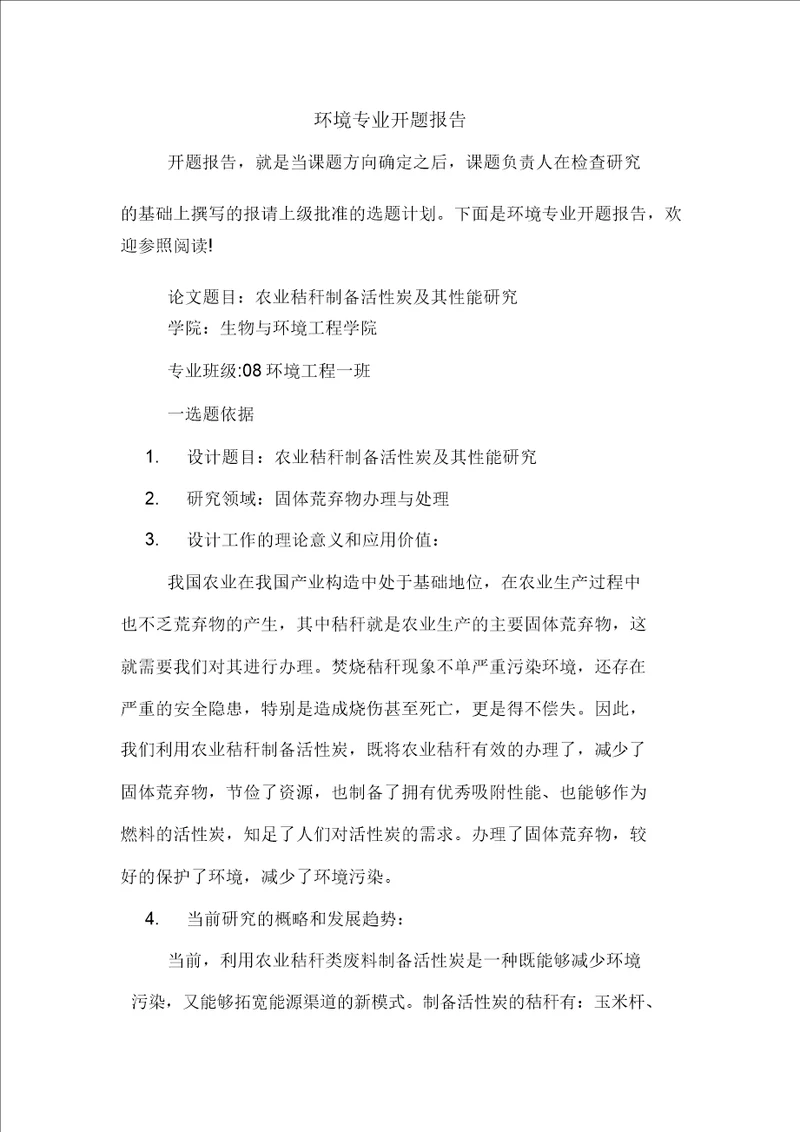 环境专业开题报告

开题报告，就是当课题方向确定之后，课题负责人在检查研究的基础上撰写的报请上级批准的选题计划。下面是环境专业开题报告，欢迎参照阅读!

论文题目：农业秸秆制备活性炭及其性能研究
学院：生物与环境工程学院

专业班级:08 环境工程一班

一选题依据

1. 设计题目：农业秸秆制备活性炭及其性能研究

2. 研究领域：固体荒弃物办理与处理

3. 设计工作的理论意义和应用价值：

我国农业在我国产业构造中处于基础地位，在农业生产过程中也不乏荒弃物的产生，其中秸秆就是农业生产的主要固体荒弃物，这就需要我们对其进行办理。焚烧秸秆现象不单严重污染环境，还存在严重的安全隐患，特别是造成烧伤甚至死亡，更是得不偿失。因此，我们利用农业秸秆制备活性炭，既将农业秸秆有效的办理了，减少了固体荒弃物，节俭了资源，也制备了拥有优秀吸附性能、也能够作为燃料的活性炭，知足了人们对活性炭的需求。办理了固体荒弃物，较好的保护了环境，减少了环境污染。

4. 当前研究的概略和发展趋势：

当前，利用农业秸秆类废料制备活性炭是一种既能够减少环境污染，又能够拓宽能源渠道的新模式。制备活性炭的秸秆有：玉米杆、